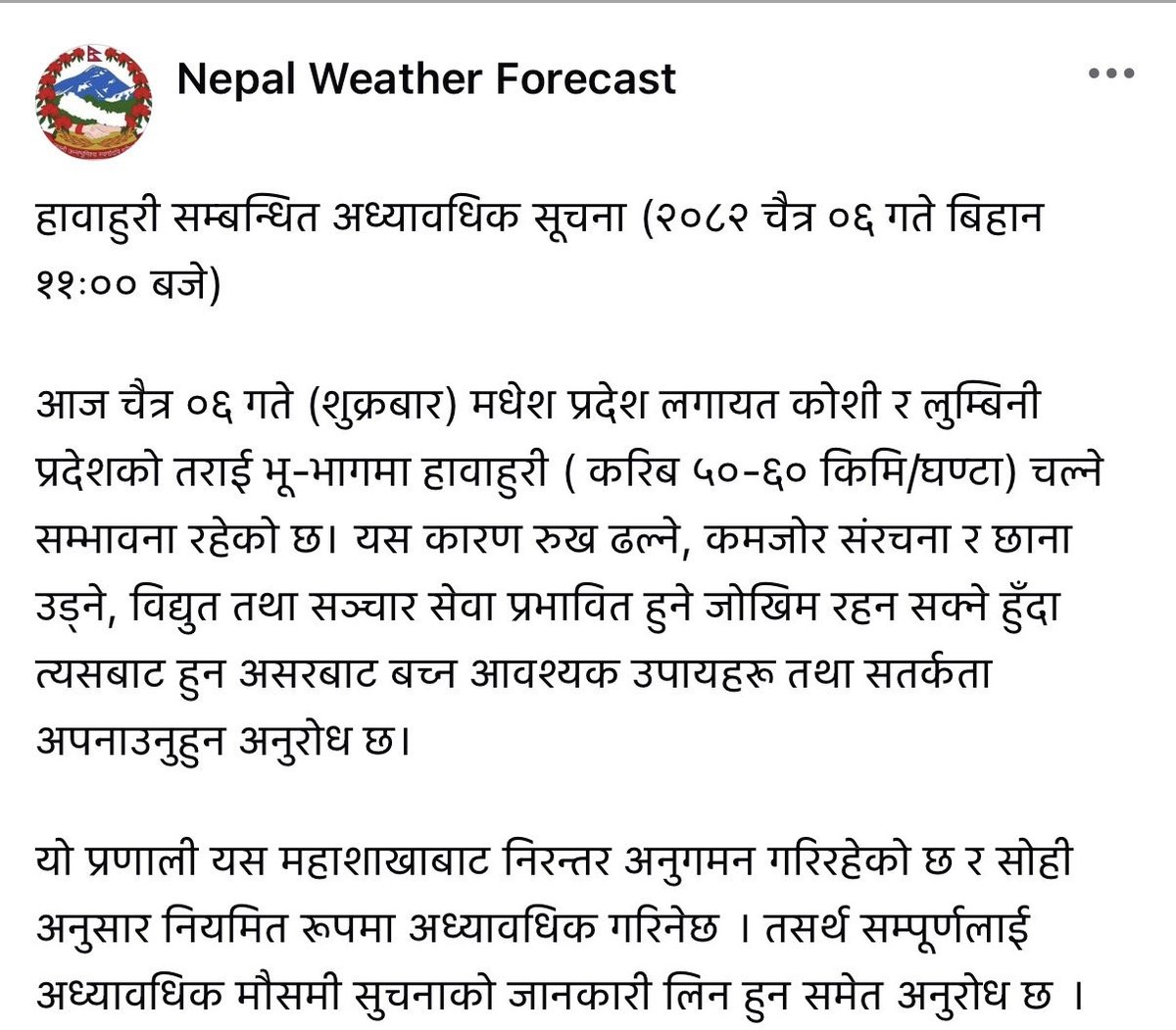 Nepal Weather Forecast

हावाहुरी सम्बन्धित अध्यावधिक सूचना (२०८२ चैत्र ०६ गते बिहान ११:०० बजे)

आज चैत्र ०६ गते (शुक्रबार) मधेश प्रदेश लगायत कोशी र लुम्बिनी प्रदेशको तराई भू-भागमा हावाहुरी ( करिब ५०-६० किमि/घण्टा) चल्ने सम्भावना रहेको छ। यस कारण रुख ढल्ने, कमजोर संरचना र छाना उड्ने, विद्युत तथा सञ्चार सेवा प्रभावित हुने जोखिम रहन सक्ने हुँदा त्यसबाट हुन असरबाट बच्न आवश्यक उपायहरू तथा सतर्कता अपनाउनुहुन अनुरोध छ।

यो प्रणाली यस महाशाखाबाट निरन्तर अनुगमन गरिरहेको छ र सोही अनुसार नियमित रूपमा अध्यावधिक गरिनेछ । तसर्थ सम्पूर्णलाई अध्यावधिक मौसमी सुचनाको जानकारी लिन हुन समेत अनुरोध छ ।